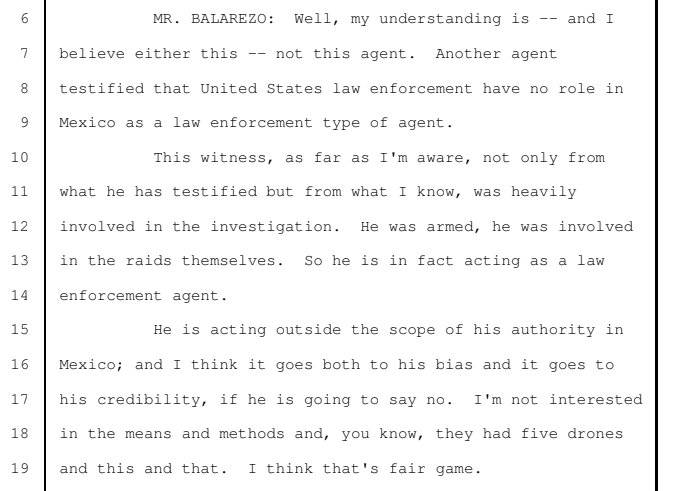 6 MR. BALAREZO: Well, my understanding is -- and I
7 believe either this -- not this agent. Another agent
8 testified that United States law enforcement have no role in
9 Mexico as a law enforcement type of agent.
10 This witness, as far as I'm aware, not only from
11 what he has testified but from what I know, was heavily
12 involved in the investigation. He was armed, he was involved
13 in the raids themselves. So he is in fact acting as a law
14 enforcement agent.
15 He is acting outside the scope of his authority in
16 Mexico; and I think it goes both to his bias and it goes to
17 his credibility, if he is going to say no. I'm not interested
18 in the means and methods and, you know, they had five drones
19 and this and that. I think that's fair game.